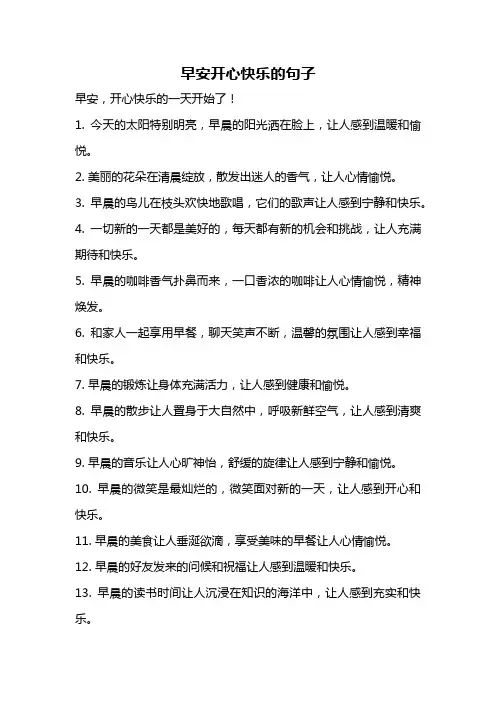 早安开心快乐的句子

早安，开心快乐的一天开始了！

1. 今天的太阳特别明亮，早晨的阳光洒在脸上，让人感到温暖和愉悦。

2. 美丽的花朵在清晨绽放，散发出迷人的香气，让人心情愉悦。

3. 早晨的鸟儿在枝头欢快地歌唱，它们的歌声让人感到宁静和快乐。

4. 一切新的一天都是美好的，每天都有新的机会和挑战，让人充满期待和快乐。

5. 早晨的咖啡香气扑鼻而来，一口香浓的咖啡让人心情愉悦，精神焕发。

6. 和家人一起享用早餐，聊天笑声不断，温馨的氛围让人感到幸福和快乐。

7. 早晨的锻炼让身体充满活力，让人感到健康和愉悦。

8. 早晨的散步让人置身于大自然中，呼吸新鲜空气，让人感到清爽和快乐。

9. 早晨的音乐让人心旷神怡，舒缓的旋律让人感到宁静和愉悦。

10. 早晨的微笑是最灿烂的，微笑面对新的一天，让人感到开心和快乐。

11. 早晨的美食让人垂涎欲滴，享受美味的早餐让人心情愉悦。

12. 早晨的好友发来的问候和祝福让人感到温暖和快乐。

13. 早晨的读书时间让人沉浸在知识的海洋中，让人感到充实和快乐。